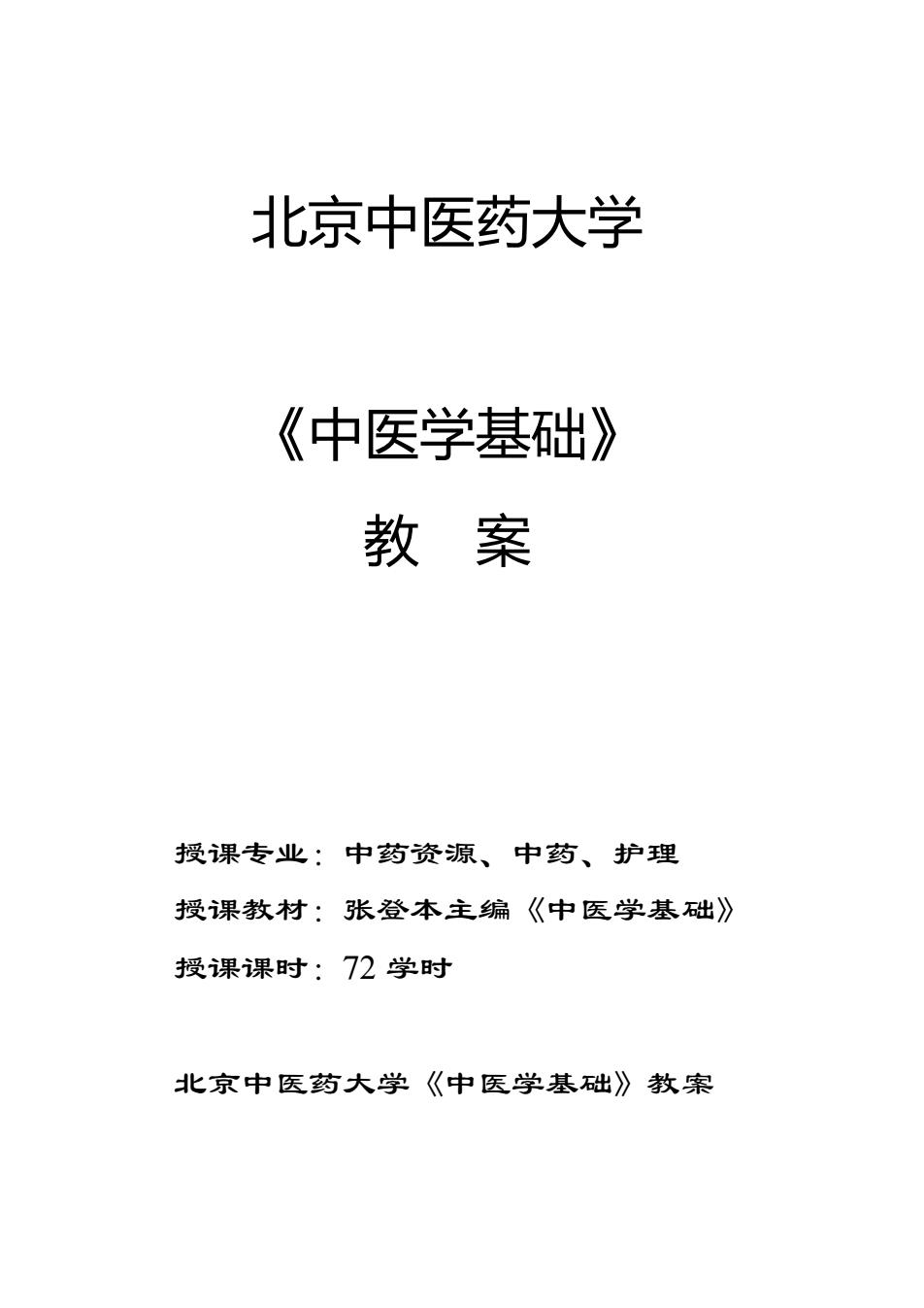 北京中医药大学

《中医学基础》

教　案

授课专业：中药资源、中药、护理

授课教材：张登本主编《中医学基础》

授课课时：72 学时

北京中医药大学《中医学基础》教案